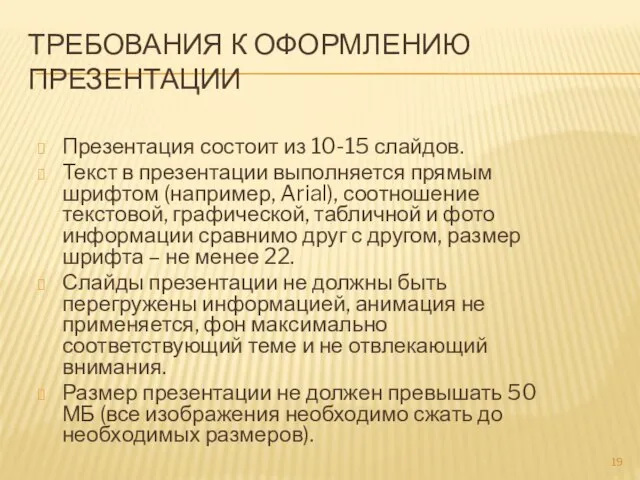 ТРЕБОВАНИЯ К ОФОРМЛЕНИЮ ПРЕЗЕНТАЦИИ

Презентация состоит из 10-15 слайдов.

Текст в презентации выполняется прямым шрифтом (например, Arial), соотношение текстовой, графической, табличной и фото информации сравнимо друг с другом, размер шрифта – не менее 22.

Слайды презентации не должны быть перегружены информацией, анимация не применяется, фон максимально соответствующий теме и не отвлекающий внимания.

Размер презентации не должен превышать 50 МБ (все изображения необходимо сжать до необходимых размеров).

19